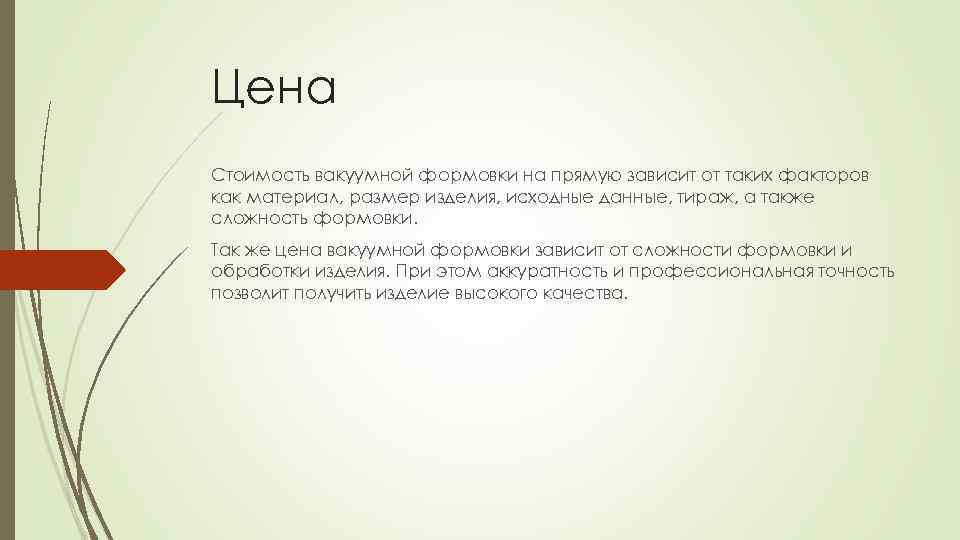 Цена

Стоимость вакуумной формовки на прямую зависит от таких факторов как материал, размер изделия, исходные данные, тираж, а также сложность формовки.

Так же цена вакуумной формовки зависит от сложности формовки и обработки изделия. При этом аккуратность и профессиональная точность позволит получить изделие высокого качества.